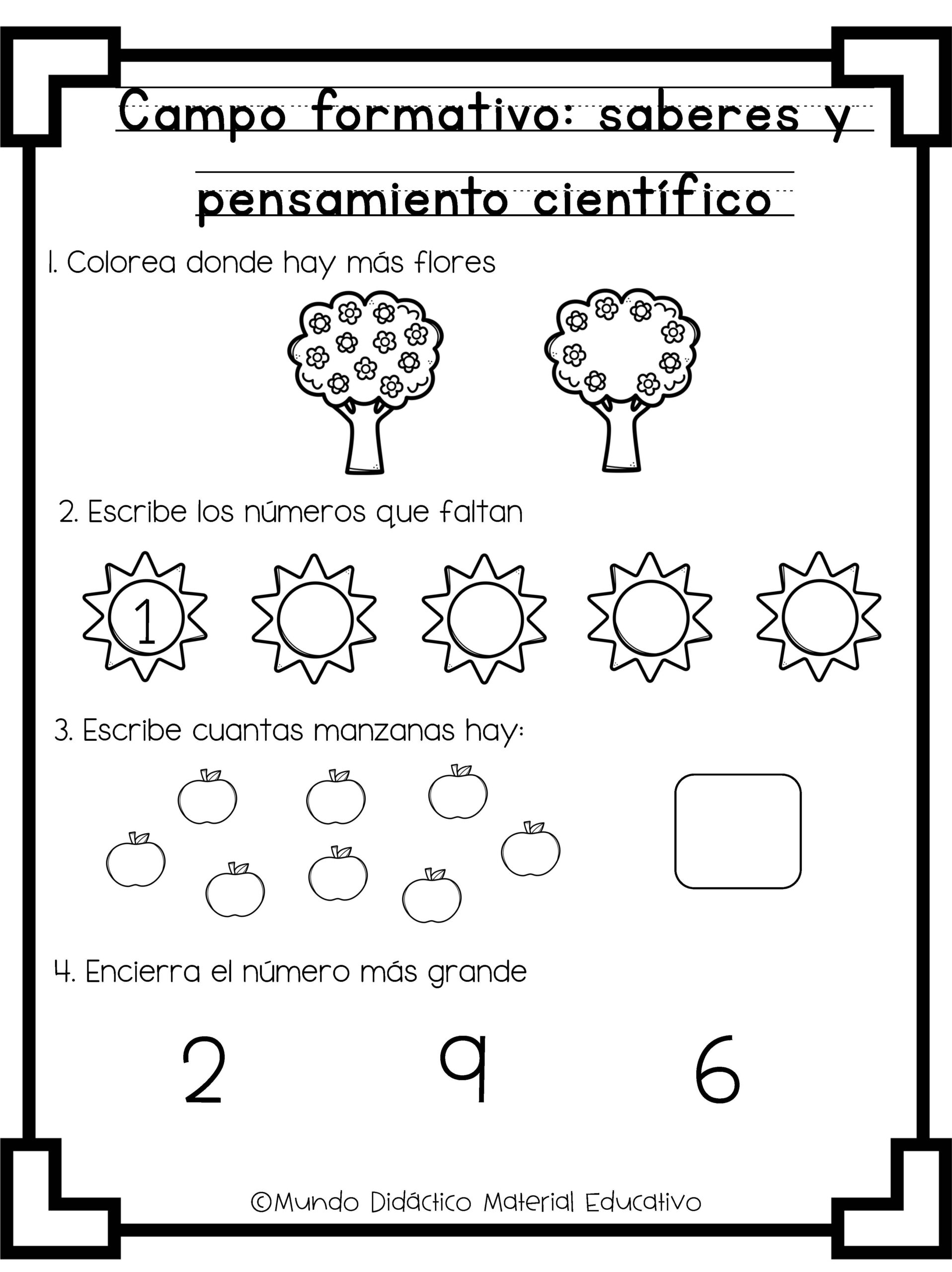 Campo formativo: saberes y pensamiento científico

1. Colorea donde hay más flores

2. Escribe los números que faltan

1

3. Escribe cuantas manzanas hay:

4. Encierra el número más grande

2 9 6

©Mundo Didáctico Material Educativo